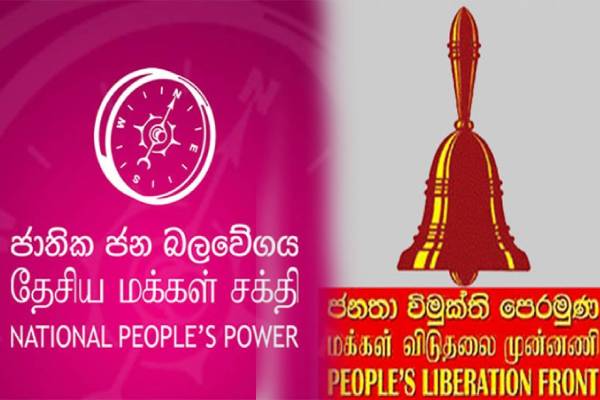 N
E
S
W

ජාතික ජන බලවේගය
தேசிய மக்கள் சக்தி
NATIONAL PEOPLE'S POWER

ජනතා විමුක්ති පෙරමුණ
மக்கள் விடுதலை முன்னணி
PEOPLE'S LIBERATION FRONT